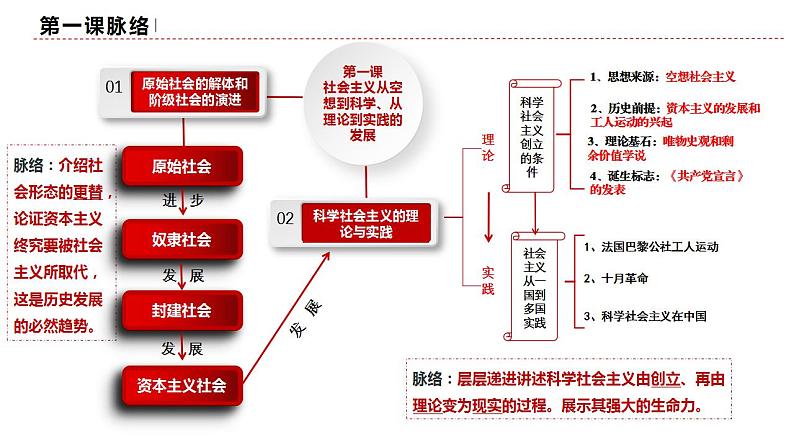 第一课脉络

01 原始社会的解体和阶级社会的演进

第一课
社会主义从空想到科学、从理论到实践的发展

脉络：介绍社会形态的更替，论证资本主义终究要被社会主义所取代，这是历史发展的必然趋势。

原始社会

进步

奴隶社会

发展

封建社会

发展

资本主义社会

发展

02 科学社会主义的理论与实践

理论

实践

科学社会主义创立的条件

1、思想来源：空想社会主义

2、历史前提：资本主义的发展和工人运动的兴起

3、理论基石：唯物史观和剩余价值学说

4、诞生标志：《共产党宣言》的发表

社会主义从一国到多国实践

1、法国巴黎公社工人运动

2、十月革命

3、科学社会主义在中国

脉络：层层递进讲述科学社会主义由创立、再由理论变为现实的过程。展示其强大的生命力。